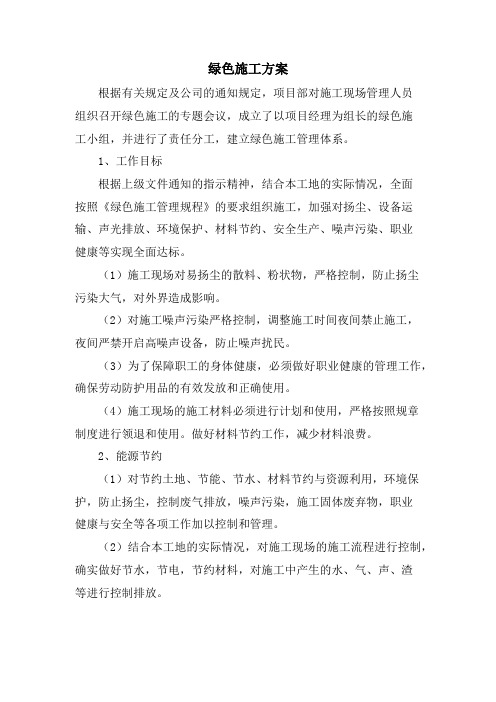 绿色施工方案

根据有关规定及公司的通知规定，项目部对施工现场管理人员组织召开绿色施工的专题会议，成立了以项目经理为组长的绿色施工小组，并进行了责任分工，建立绿色施工管理体系。

1、工作目标

根据上级文件通知的指示精神，结合本工地的实际情况，全面按照《绿色施工管理规程》的要求组织施工，加强对扬尘、设备运输、声光排放、环境保护、材料节约、安全生产、噪声污染、职业健康等实现全面达标。

（1）施工现场对易扬尘的散料、粉状物，严格控制，防止扬尘污染大气，对外界造成影响。

（2）对施工噪声污染严格控制，调整施工时间夜间禁止施工，夜间严禁开启高噪声设备，防止噪声扰民。

（3）为了保障职工的身体健康，必须做好职业健康的管理工作，确保劳动防护用品的有效发放和正确使用。

（4）施工现场的施工材料必须进行计划和使用，严格按照规章制度进行领退和使用。做好材料节约工作，减少材料浪费。

2、能源节约

（1）对节约土地、节能、节水、材料节约与资源利用，环境保护，防止扬尘，控制废气排放，噪声污染，施工固体废弃物，职业健康与安全等各项工作加以控制和管理。

（2）结合本工地的实际情况，对施工现场的施工流程进行控制，确实做好节水，节电，节约材料，对施工中产生的水、气、声、渣等进行控制排放。